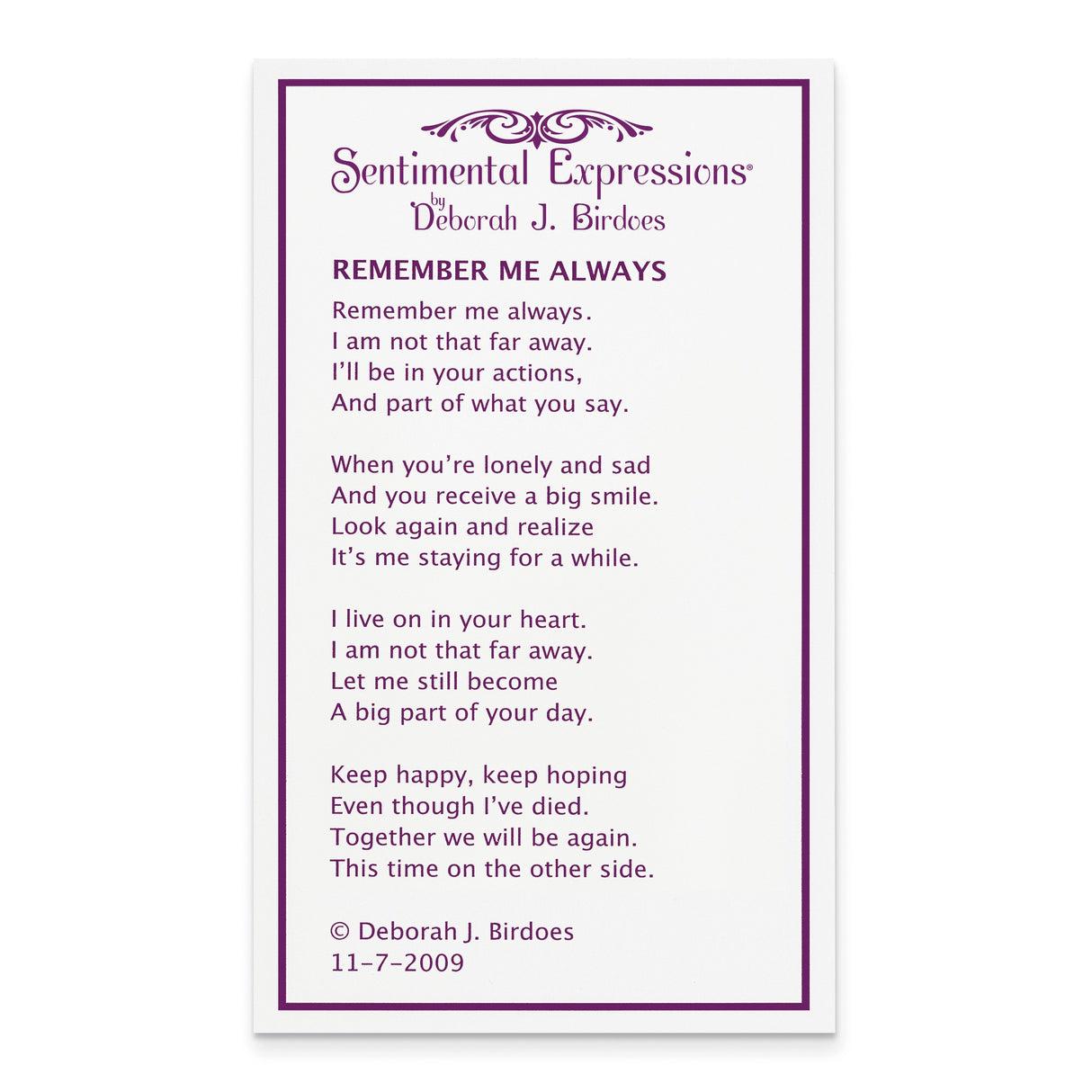 Sentimental Expressions®
by
Deborah J. Birdoes

REMEMBER ME ALWAYS

Remember me always.
I am not that far away.
I'll be in your actions,
And part of what you say.

When you're lonely and sad
And you receive a big smile.
Look again and realize
It's me staying for a while.

I live on in your heart.
I am not that far away.
Let me still become
A big part of your day.

Keep happy, keep hoping
Even though I've died.
Together we will be again.
This time on the other side.

© Deborah J. Birdoes
11-7-2009